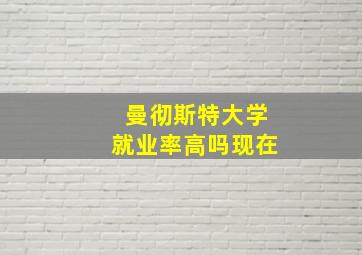 曼彻斯特大学
就业率高吗现在